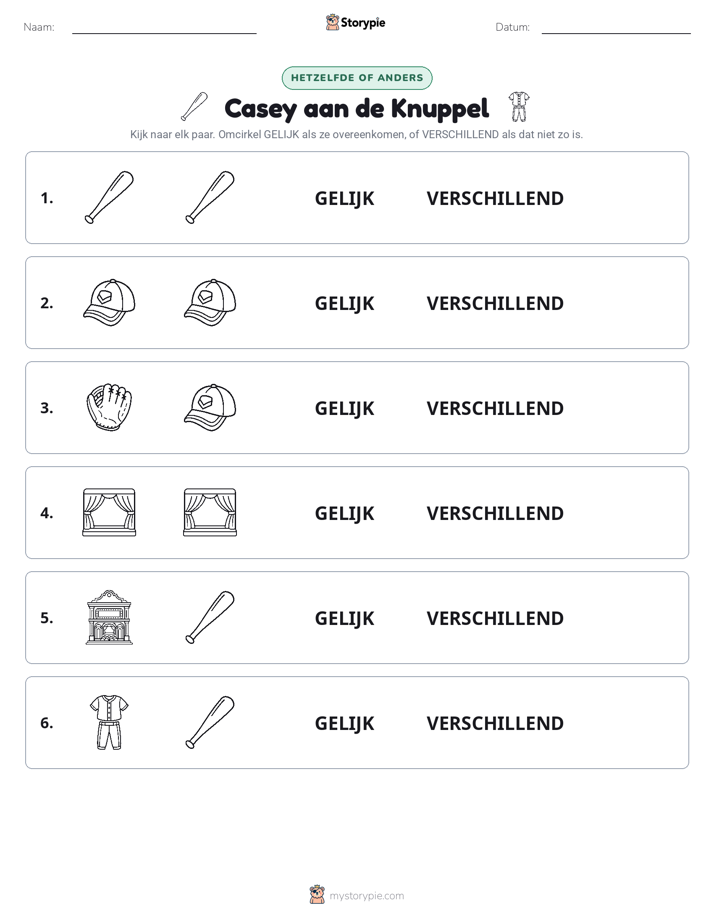 Naam: ____

Storypie

Datum: ____

HETZELFDE OF ANDERS

Casey aan de Knuppel

Kijk naar elk paar. Omcirkel GELIJK als ze overeenkomen, of VERSCHILLEND als dat niet zo is.

1. GELIJK VERSCHILLEND

2. GELIJK VERSCHILLEND

3. GELIJK VERSCHILLEND

4. GELIJK VERSCHILLEND

5. GELIJK VERSCHILLEND

6. GELIJK VERSCHILLEND

mystorypie.com